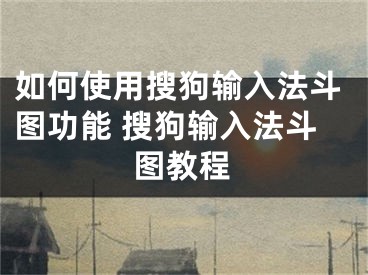 如何使用搜狗输入法斗图功能 搜狗输入法斗图教程